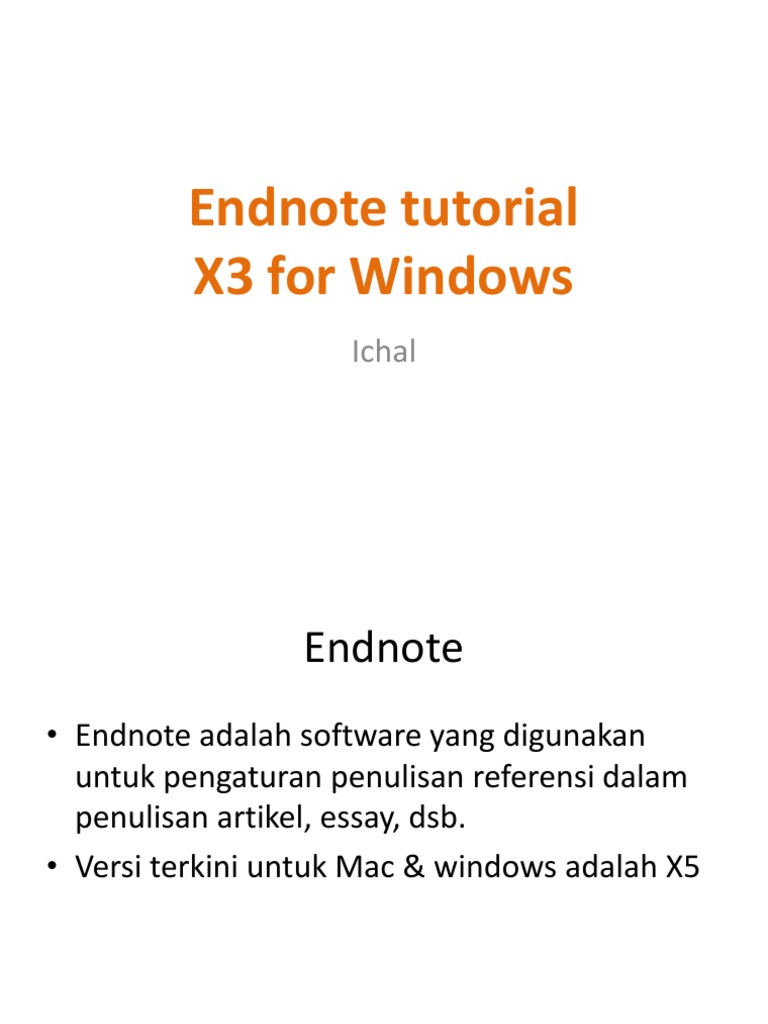 Endnote tutorial
X3 for Windows

Ichal

Endnote

• Endnote adalah software yang digunakan untuk pengaturan penulisan referensi dalam penulisan artikel, essay, dsb.
• Versi terkini untuk Mac & windows adalah X5